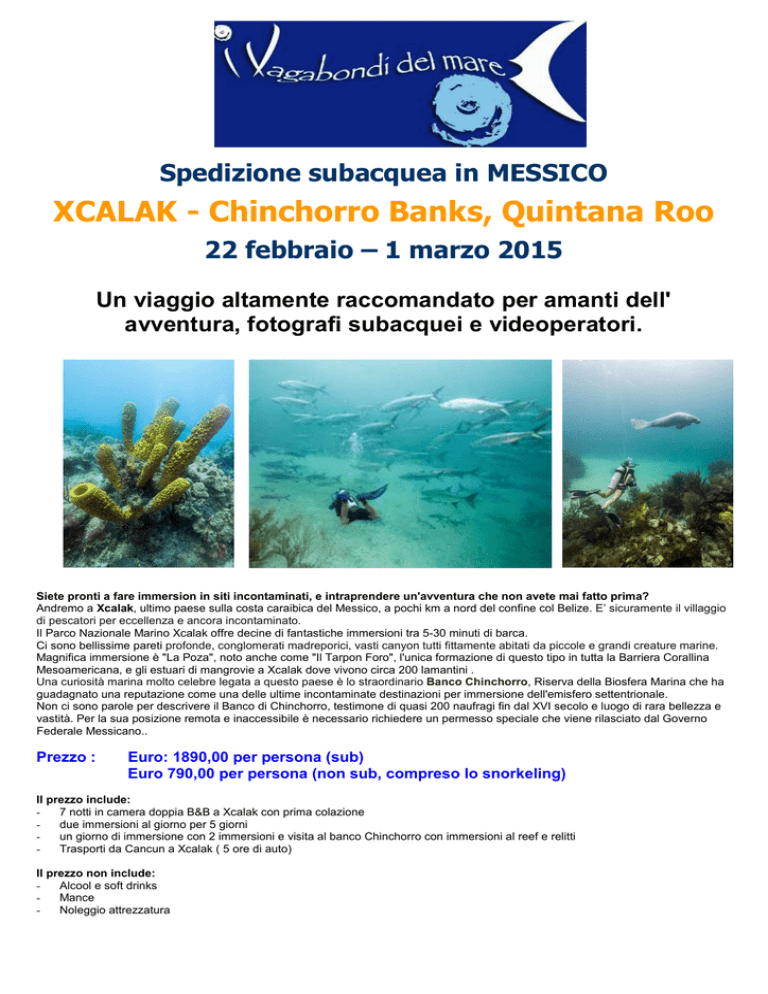 i Vagabondi del mare

Spedizione subacquea in MESSICO

XCALAK - Chinchorro Banks, Quintana Roo

22 febbraio – 1 marzo 2015

Un viaggio altamente raccomandato per amanti dell' avventura, fotografi subacquei e videoperatori.

Siete pronti a fare immersion in siti incontaminati, e intraprendere un'avventura che non avete mai fatto prima?
Andremo a Xcalak, ultimo paese sulla costa caraibica del Messico, a pochi km a nord del confine col Belize. E' sicuramente il villaggio di pescatori per eccellenza e ancora incontaminato.
Il Parco Nazionale Marino Xcalak offre decine di fantastiche immersioni tra 5-30 minuti di barca.
Ci sono bellissime pareti profonde, conglomerati madreporici, vasti canyon tutti fittamente abitati da piccole e grandi creature marine.
Magnifica immersione è "La Poza", noto anche come "Il Tarpon Foro", l'unica formazione di questo tipo in tutta la Barriera Corallina Mesoamericana, e gli estuari di mangrovie a Xcalak dove vivono circa 200 lamantini .
Una curiosità marina molto celebre legata a questo paese è lo straordinario Banco Chinchorro, Riserva della Biosfera Marina che ha guadagnato una reputazione come una delle ultime incontaminate destinazioni per immersione dell'emisfero settentrionale.
Non ci sono parole per descrivere il Banco di Chinchorro, testimone di quasi 200 naufragi fin dal XVI secolo e luogo di rara bellezza e vastità. Per la sua posizione remota e inaccessibile è necessario richiedere un permesso speciale che viene rilasciato dal Governo Federale Messicano..

Prezzo : Euro: 1890,00 per persona (sub)
Euro 790,00 per persona (non sub, compreso lo snorkeling)

Il prezzo include:
- 7 notti in camera doppia B&B a Xcalak con prima colazione
- due immersioni al giorno per 5 giorni
- un giorno di immersione con 2 immersioni e visita al banco Chinchorro con immersioni al reef e relitti
- Trasporti da Cancun a Xcalak ( 5 ore di auto)

Il prezzo non include:
- Alcool e soft drinks
- Mance
- Noleggio attrezzatura